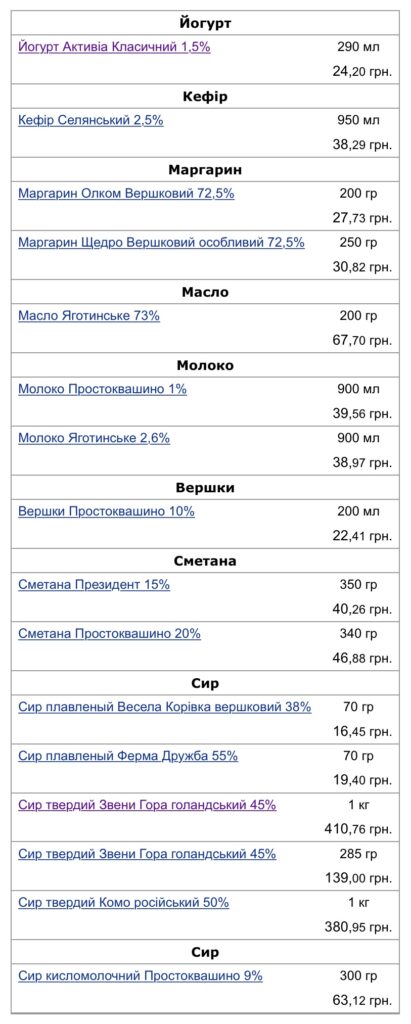 | Йогурт | |
|---|---|
| Йогурт Активіа Класичний 1,5% | 290 мл |
| | 24,20 грн. |
| **Кефір** | |
| Кефір Селянський 2,5% | 950 мл |
| | 38,29 грн. |
| **Маргарин** | |
| Маргарин Олком Вершковий 72,5% | 200 гр |
| | 27,73 грн. |
| Маргарин Щедро Вершковий особливий 72,5% | 250 гр |
| | 30,82 грн. |
| **Масло** | |
| Масло Яготинське 73% | 200 гр |
| | 67,70 грн. |
| **Молоко** | |
| Молоко Простоквашино 1% | 900 мл |
| | 39,56 грн. |
| Молоко Яготинське 2,6% | 900 мл |
| | 38,97 грн. |
| **Вершки** | |
| Вершки Простоквашино 10% | 200 мл |
| | 22,41 грн. |
| **Сметана** | |
| Сметана Президент 15% | 350 гр |
| | 40,26 грн. |
| Сметана Простоквашино 20% | 340 гр |
| | 46,88 грн. |
| **Сир** | |
| Сир плавленый Весела Корівка вершковий 38% | 70 гр |
| | 16,45 грн. |
| Сир плавленый Ферма Дружба 55% | 70 гр |
| | 19,40 грн. |
| Сир твердий Звени Гора голандський 45% | 1 кг |
| | 410,76 грн. |
| Сир твердий Звени Гора голандський 45% | 285 гр |
| | 139,00 грн. |
| Сир твердий Комо російський 50% | 1 кг |
| | 380,95 грн. |
| **Сир** | |
| Сир кисломолочний Простоквашино 9% | 300 гр |
| | 63,12 грн. |